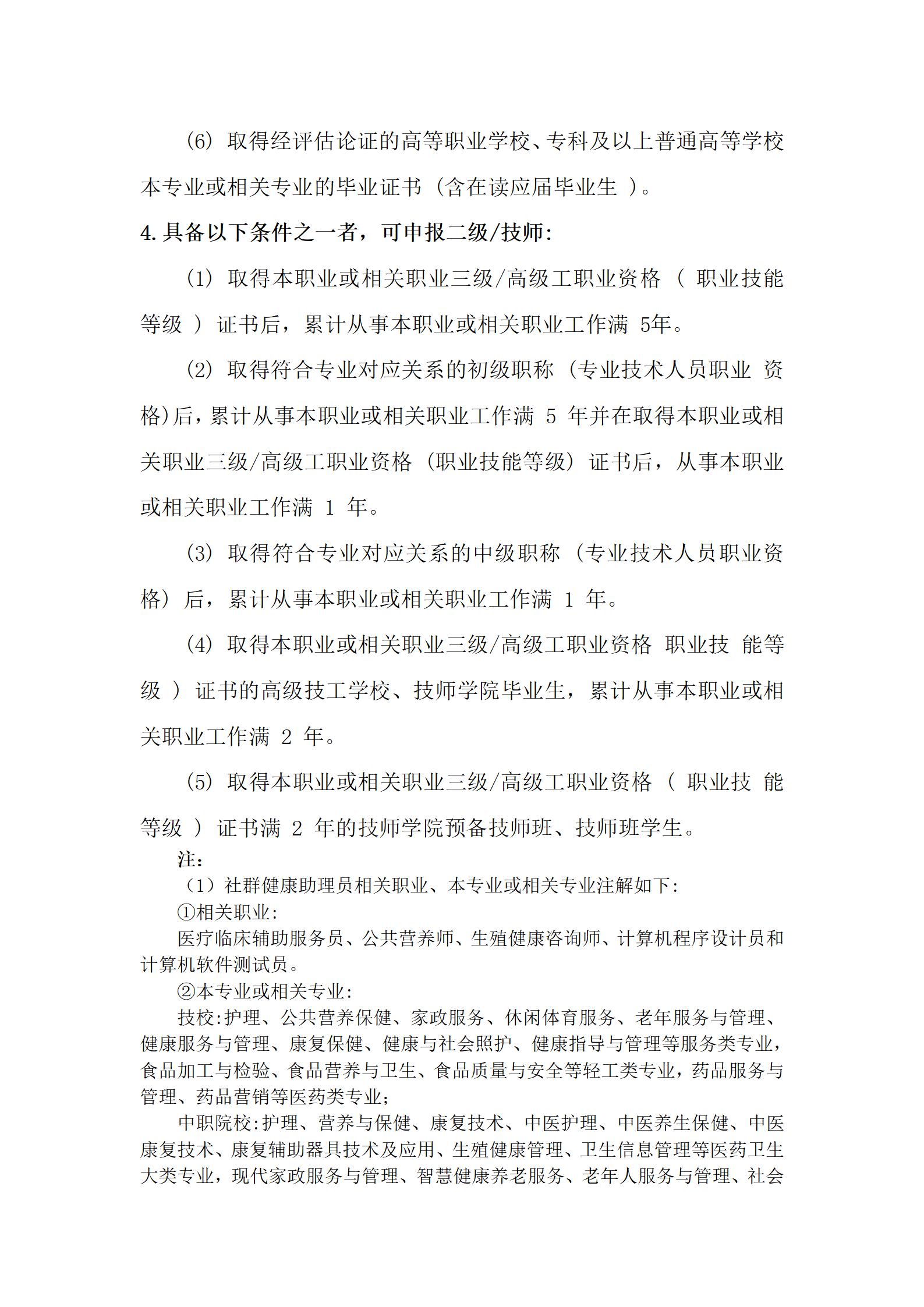 （6）取得经评估论证的高等职业学校、专科及以上普通高等学校本专业或相关专业的毕业证书（含在读应届毕业生 ）。

4.具备以下条件之一者，可申报二级/技师:

（1）取得本职业或相关职业三级/高级工职业资格（ 职业技能等级 ）证书后，累计从事本职业或相关职业工作满 5年。

（2）取得符合专业对应关系的初级职称（专业技术人员职业 资格)后，累计从事本职业或相关职业工作满 5 年并在取得本职业或相关职业三级/高级工职业资格（职业技能等级）证书后，从事本职业或相关职业工作满 1 年。

（3）取得符合专业对应关系的中级职称（专业技术人员职业资格）后，累计从事本职业或相关职业工作满 1 年。

（4）取得本职业或相关职业三级/高级工职业资格 职业技 能等级 ）证书的高级技工学校、技师学院毕业生，累计从事本职业或相关职业工作满 2 年。

（5）取得本职业或相关职业三级/高级工职业资格（ 职业技 能等级 ）证书满 2 年的技师学院预备技师班、技师班学生。

注:

（1）社群健康助理员相关职业、本专业或相关专业注解如下:

①相关职业:

医疗临床辅助服务员、公共营养师、生殖健康咨询师、计算机程序设计员和计算机软件测试员。

②本专业或相关专业:

技校:护理、公共营养保健、家政服务、休闲体育服务、老年服务与管理、健康服务与管理、康复保健、健康与社会照护、健康指导与管理等服务类专业，食品加工与检验、食品营养与卫生、食品质量与安全等轻工类专业，药品服务与管理、药品营销等医药类专业;

中职院校:护理、营养与保健、康复技术、中医护理、中医养生保健、中医康复技术、康复辅助器具技术及应用、生殖健康管理、卫生信息管理等医药卫生大类专业，现代家政服务与管理、智慧健康养老服务、老年人服务与管理、社会